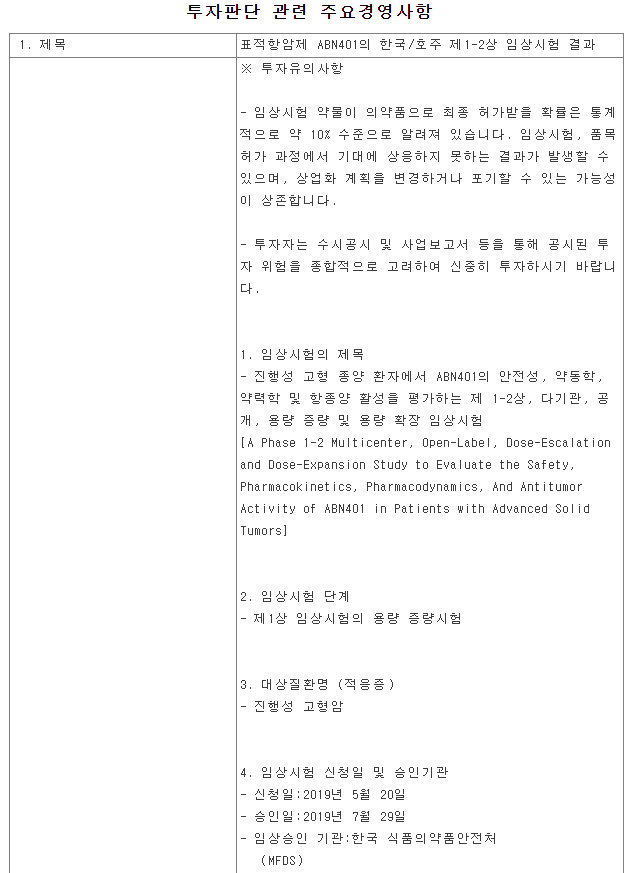 투자판단 관련 주요경영사항

| 1. 제목 | 표적항암제 ABN401의 한국/호주 제1-2상 임상시험 결과 |
|---|---|
| | ※ 투자유의사항<br><br>- 임상시험 약물이 의약품으로 최종 허가받을 확률은 통계적으로 약 10% 수준으로 알려져 있습니다. 임상시험, 품목허가 과정에서 기대에 상응하지 못하는 결과가 발생할 수 있으며, 상업화 계획을 변경하거나 포기할 수 있는 가능성이 상존합니다.<br><br>- 투자자는 수시공시 및 사업보고서 등을 통해 공시된 투자 위험을 종합적으로 고려하여 신중히 투자하시기 바랍니다.<br><br>1. 임상시험의 제목<br>- 진행성 고형 종양 환자에서 ABN401의 안전성, 약동학, 약력학 및 항종양 활성을 평가하는 제 1-2상, 다기관, 공개, 용량 증량 및 용량 확장 임상시험<br>[A Phase 1-2 Multicenter, Open-Label, Dose-Escalation and Dose-Expansion Study to Evaluate the Safety, Pharmacokinetics, Pharmacodynamics, And Antitumor Activity of ABN401 in Patients with Advanced Solid Tumors]<br><br>2. 임상시험 단계<br>- 제1상 임상시험의 용량 증량시험<br><br>3. 대상질환명 (적응증)<br>- 진행성 고형암<br><br>4. 임상시험 신청일 및 승인기관<br>- 신청일:2019년 5월 20일<br>- 승인일:2019년 7월 29일<br>- 임상승인 기관:한국 식품의약품안전처 (MFDS) |